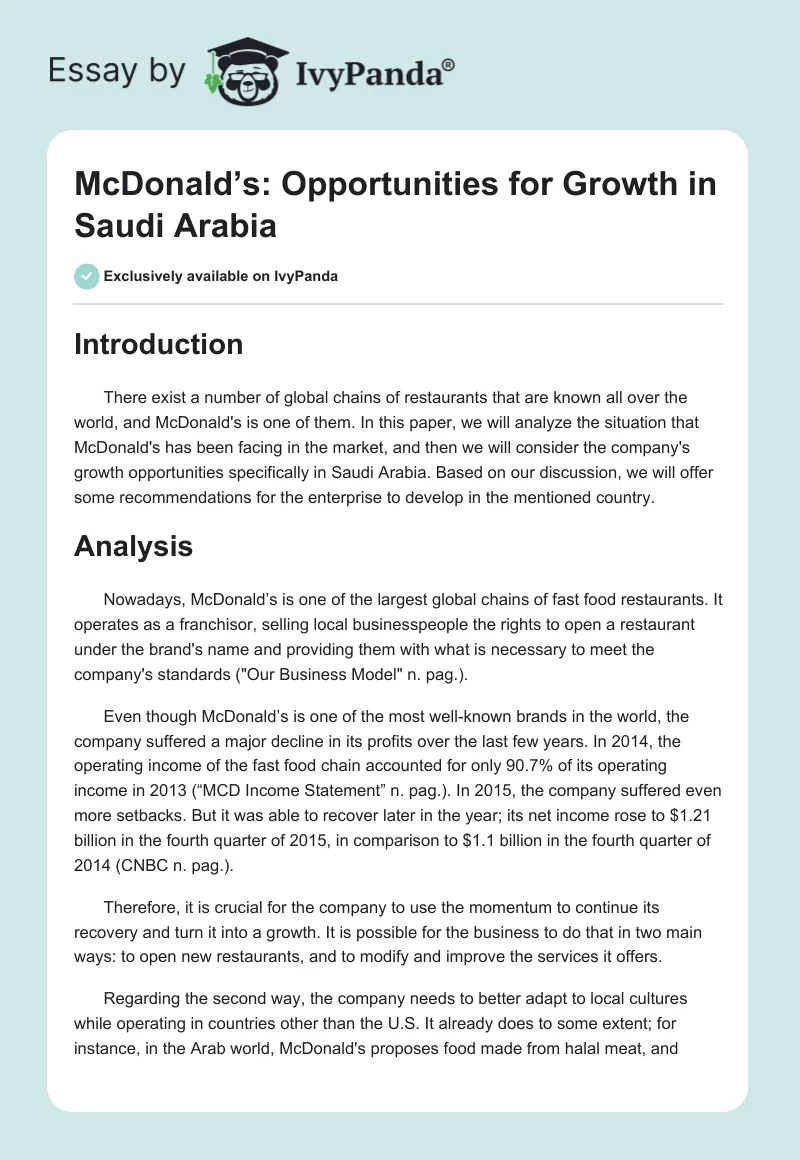 Essay by IvyPanda®

McDonald’s: Opportunities for Growth in Saudi Arabia

Exclusively available on IvyPanda

Introduction

There exist a number of global chains of restaurants that are known all over the world, and McDonald's is one of them. In this paper, we will analyze the situation that McDonald's has been facing in the market, and then we will consider the company's growth opportunities specifically in Saudi Arabia. Based on our discussion, we will offer some recommendations for the enterprise to develop in the mentioned country.

Analysis

Nowadays, McDonald’s is one of the largest global chains of fast food restaurants. It operates as a franchisor, selling local businesspeople the rights to open a restaurant under the brand's name and providing them with what is necessary to meet the company's standards ("Our Business Model" n. pag.).

Even though McDonald’s is one of the most well-known brands in the world, the company suffered a major decline in its profits over the last few years. In 2014, the operating income of the fast food chain accounted for only 90.7% of its operating income in 2013 (“MCD Income Statement” n. pag.). In 2015, the company suffered even more setbacks. But it was able to recover later in the year; its net income rose to $1.21 billion in the fourth quarter of 2015, in comparison to $1.1 billion in the fourth quarter of 2014 (CNBC n. pag.).

Therefore, it is crucial for the company to use the momentum to continue its recovery and turn it into a growth. It is possible for the business to do that in two main ways: to open new restaurants, and to modify and improve the services it offers.

Regarding the second way, the company needs to better adapt to local cultures while operating in countries other than the U.S. It already does to some extent; for instance, in the Arab world, McDonald's proposes food made from halal meat, and